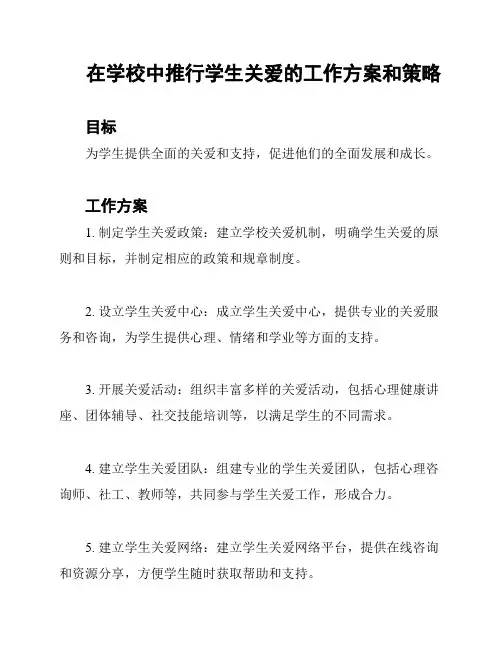 在学校中推行学生关爱的工作方案和策略

目标

为学生提供全面的关爱和支持，促进他们的全面发展和成长。

工作方案

1. 制定学生关爱政策：建立学校关爱机制，明确学生关爱的原则和目标，并制定相应的政策和规章制度。

2. 设立学生关爱中心：成立学生关爱中心，提供专业的关爱服务和咨询，为学生提供心理、情绪和学业等方面的支持。

3. 开展关爱活动：组织丰富多样的关爱活动，包括心理健康讲座、团体辅导、社交技能培训等，以满足学生的不同需求。

4. 建立学生关爱团队：组建专业的学生关爱团队，包括心理咨询师、社工、教师等，共同参与学生关爱工作，形成合力。

5. 建立学生关爱网络：建立学生关爱网络平台，提供在线咨询和资源分享，方便学生随时获取帮助和支持。